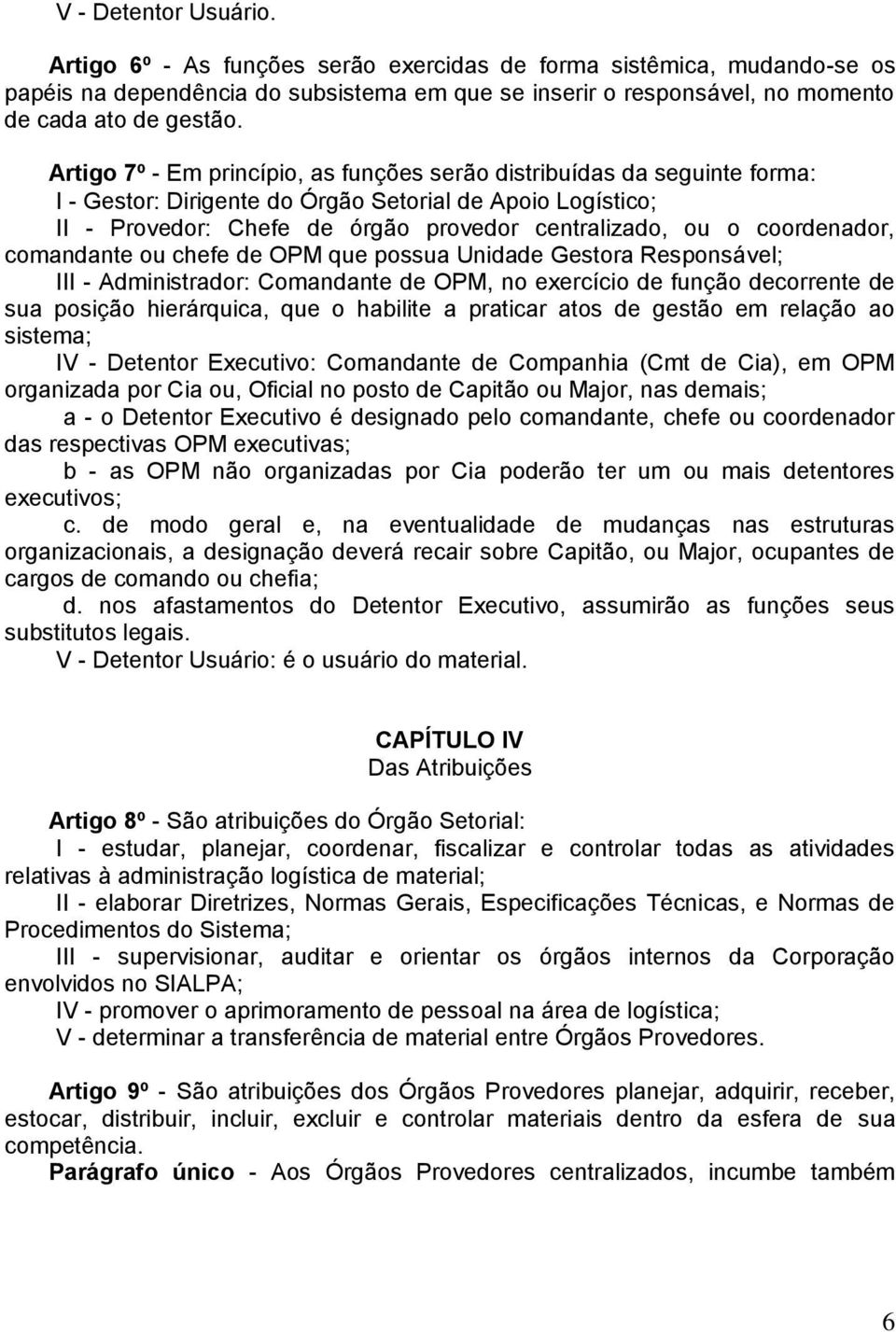 V - Detentor Usuário.

Artigo 6º - As funções serão exercidas de forma sistêmica, mudando-se os papéis na dependência do subsistema em que se inserir o responsável, no momento de cada ato de gestão.

Artigo 7º - Em princípio, as funções serão distribuídas da seguinte forma:
I - Gestor: Dirigente do Órgão Setorial de Apoio Logístico;
II - Provedor: Chefe de órgão provedor centralizado, ou o coordenador, comandante ou chefe de OPM que possua Unidade Gestora Responsável;
III - Administrador: Comandante de OPM, no exercício de função decorrente de sua posição hierárquica, que o habilite a praticar atos de gestão em relação ao sistema;
IV - Detentor Executivo: Comandante de Companhia (Cmt de Cia), em OPM organizada por Cia ou, Oficial no posto de Capitão ou Major, nas demais;
a - o Detentor Executivo é designado pelo comandante, chefe ou coordenador das respectivas OPM executivas;
b - as OPM não organizadas por Cia poderão ter um ou mais detentores executivos;
c. de modo geral e, na eventualidade de mudanças nas estruturas organizacionais, a designação deverá recair sobre Capitão, ou Major, ocupantes de cargos de comando ou chefia;
d. nos afastamentos do Detentor Executivo, assumirão as funções seus substitutos legais.
V - Detentor Usuário: é o usuário do material.

CAPÍTULO IV
Das Atribuições

Artigo 8º - São atribuições do Órgão Setorial:
I - estudar, planejar, coordenar, fiscalizar e controlar todas as atividades relativas à administração logística de material;
II - elaborar Diretrizes, Normas Gerais, Especificações Técnicas, e Normas de Procedimentos do Sistema;
III - supervisionar, auditar e orientar os órgãos internos da Corporação envolvidos no SIALPA;
IV - promover o aprimoramento de pessoal na área de logística;
V - determinar a transferência de material entre Órgãos Provedores.

Artigo 9º - São atribuições dos Órgãos Provedores planejar, adquirir, receber, estocar, distribuir, incluir, excluir e controlar materiais dentro da esfera de sua competência.
Parágrafo único - Aos Órgãos Provedores centralizados, incumbe também

6